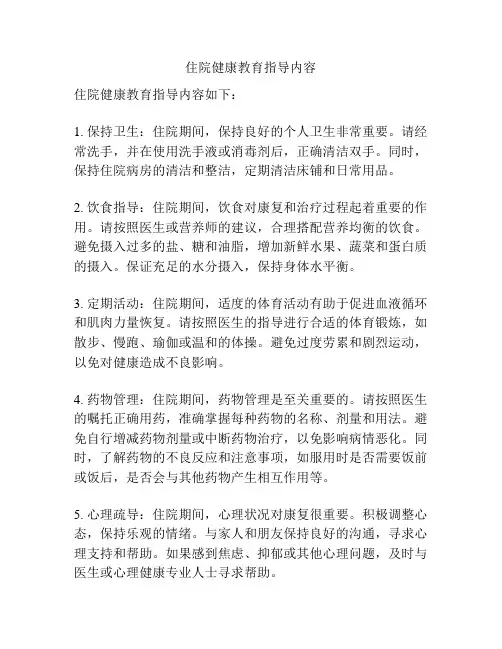 住院健康教育指导内容

住院健康教育指导内容如下：

1. 保持卫生：住院期间，保持良好的个人卫生非常重要。请经常洗手，并在使用洗手液或消毒剂后，正确清洁双手。同时，保持住院病房的清洁和整洁，定期清洁床铺和日常用品。

2. 饮食指导：住院期间，饮食对康复和治疗过程起着重要的作用。请按照医生或营养师的建议，合理搭配营养均衡的饮食。避免摄入过多的盐、糖和油脂，增加新鲜水果、蔬菜和蛋白质的摄入。保证充足的水分摄入，保持身体水平衡。

3. 定期活动：住院期间，适度的体育活动有助于促进血液循环和肌肉力量恢复。请按照医生的指导进行合适的体育锻炼，如散步、慢跑、瑜伽或温和的体操。避免过度劳累和剧烈运动，以免对健康造成不良影响。

4. 药物管理：住院期间，药物管理是至关重要的。请按照医生的嘱托正确用药，准确掌握每种药物的名称、剂量和用法。避免自行增减药物剂量或中断药物治疗，以免影响病情恶化。同时，了解药物的不良反应和注意事项，如服用时是否需要饭前或饭后，是否会与其他药物产生相互作用等。

5. 心理疏导：住院期间，心理状况对康复很重要。积极调整心态，保持乐观的情绪。与家人和朋友保持良好的沟通，寻求心理支持和帮助。如果感到焦虑、抑郁或其他心理问题，及时与医生或心理健康专业人士寻求帮助。